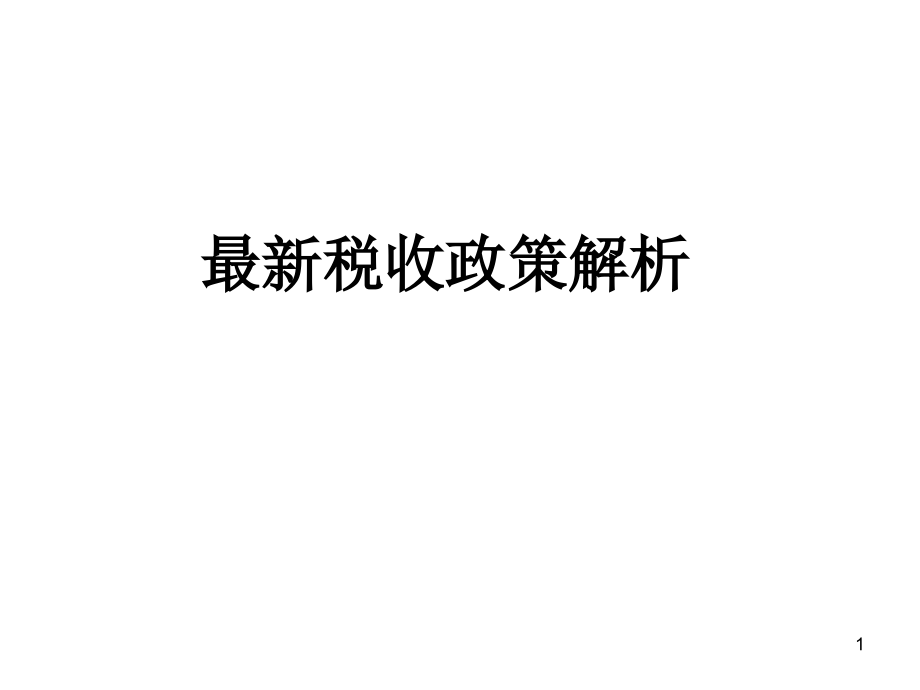 最新税收政策解析

1